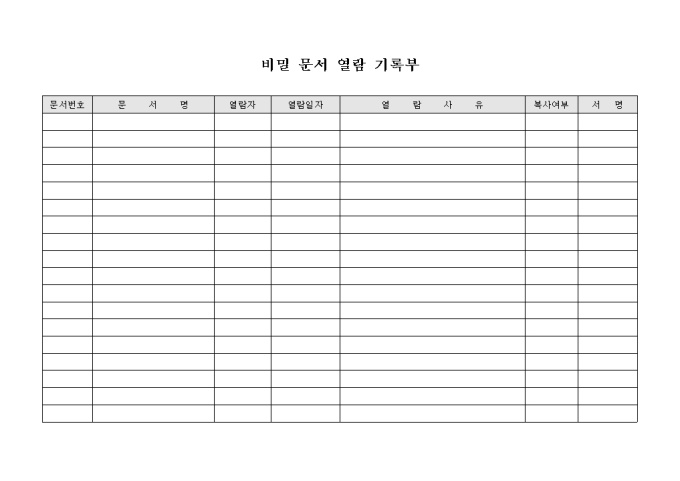 비밀 문서 열람 기록부

| 문서번호 | 문 서 명 | 열람자 | 열람일자 | 열 람 사 유 | 복사여부 | 서 명 |
|---|---|---|---|---|---|---|
| | | | | | | |
| | | | | | | |
| | | | | | | |
| | | | | | | |
| | | | | | | |
| | | | | | | |
| | | | | | | |
| | | | | | | |
| | | | | | | |
| | | | | | | |
| | | | | | | |
| | | | | | | |
| | | | | | | |
| | | | | | | |
| | | | | | | |
| | | | | | | |
| | | | | | | |
| | | | | | | |